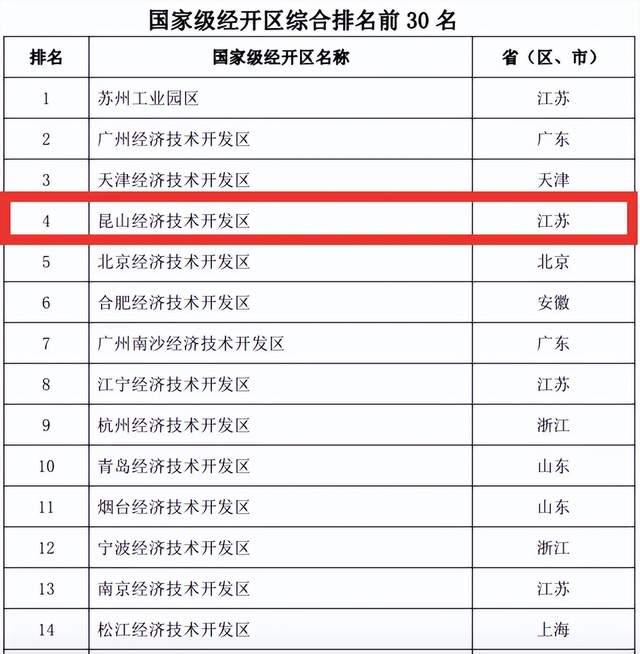 国家级经开区综合排名前 30 名

| 排名 | 国家级经开区名称 | 省（区、市） |
|---|---|---|
| 1 | 苏州工业园区 | 江苏 |
| 2 | 广州经济技术开发区 | 广东 |
| 3 | 天津经济技术开发区 | 天津 |
| 4 | 昆山经济技术开发区 | 江苏 |
| 5 | 北京经济技术开发区 | 北京 |
| 6 | 合肥经济技术开发区 | 安徽 |
| 7 | 广州南沙经济技术开发区 | 广东 |
| 8 | 江宁经济技术开发区 | 江苏 |
| 9 | 杭州经济技术开发区 | 浙江 |
| 10 | 青岛经济技术开发区 | 山东 |
| 11 | 烟台经济技术开发区 | 山东 |
| 12 | 宁波经济技术开发区 | 浙江 |
| 13 | 南京经济技术开发区 | 江苏 |
| 14 | 松江经济技术开发区 | 上海 |